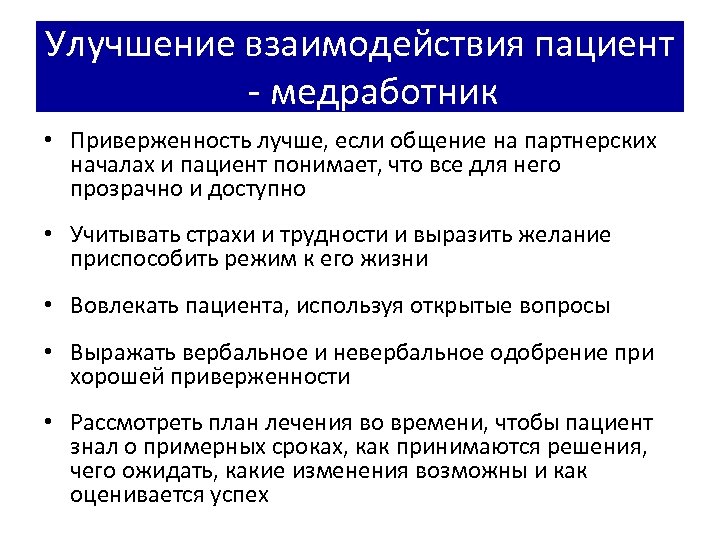 Улучшение взаимодействия пациент - медработник

• Приверженность лучше, если общение на партнерских началах и пациент понимает, что все для него прозрачно и доступно

• Учитывать страхи и трудности и выразить желание приспособить режим к его жизни

• Вовлекать пациента, используя открытые вопросы

• Выражать вербальное и невербальное одобрение при хорошей приверженности

• Рассмотреть план лечения во времени, чтобы пациент знал о примерных сроках, как принимаются решения, чего ожидать, какие изменения возможны и как оценивается успех